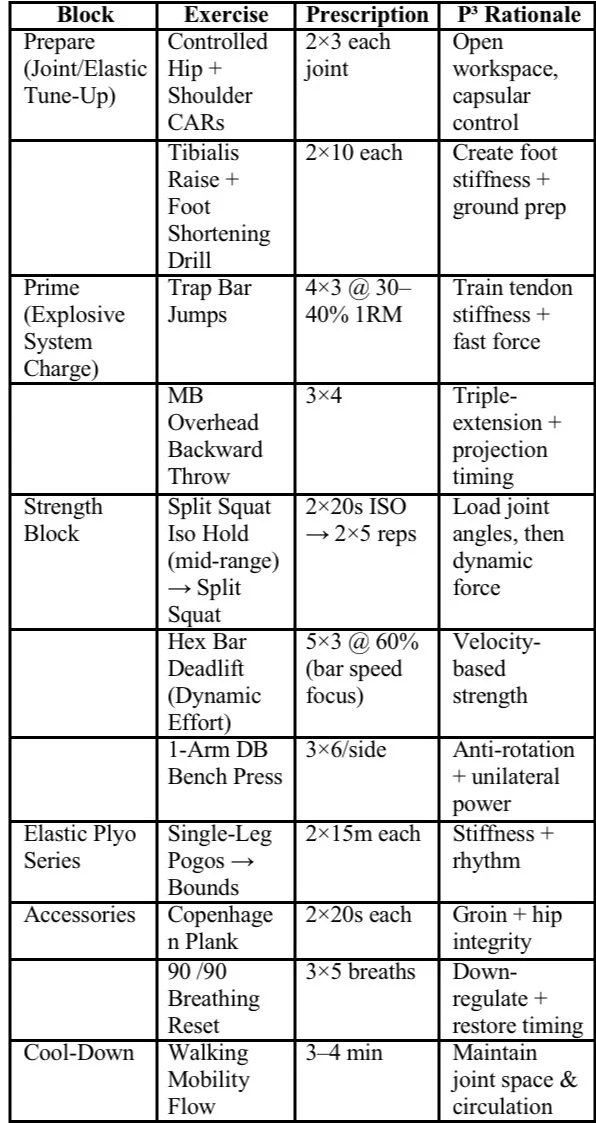 | Block | Exercise | Prescription | P³ Rationale |
|---|---|---|---|
| Prepare (Joint/Elastic Tune-Up) | Controlled Hip + Shoulder CARs | 2×3 each joint | Open workspace, capsular control |
| | Tibialis Raise + Foot Shortening Drill | 2×10 each | Create foot stiffness + ground prep |
| Prime (Explosive System Charge) | Trap Bar Jumps | 4×3 @ 30–40% 1RM | Train tendon stiffness + fast force |
| | MB Overhead Backward Throw | 3×4 | Triple-extension + projection timing |
| Strength Block | Split Squat Iso Hold (mid-range) → Split Squat | 2×20s ISO → 2×5 reps | Load joint angles, then dynamic force |
| | Hex Bar Deadlift (Dynamic Effort) | 5×3 @ 60% (bar speed focus) | Velocity-based strength |
| | 1-Arm DB Bench Press | 3×6/side | Anti-rotation + unilateral power |
| Elastic Plyo Series | Single-Leg Pogos → Bounds | 2×15m each | Stiffness + rhythm |
| Accessories | Copenhagen Plank | 2×20s each | Groin + hip integrity |
| | 90 /90 Breathing Reset | 3×5 breaths | Down-regulate + restore timing |
| Cool-Down | Walking Mobility Flow | 3–4 min | Maintain joint space & circulation |